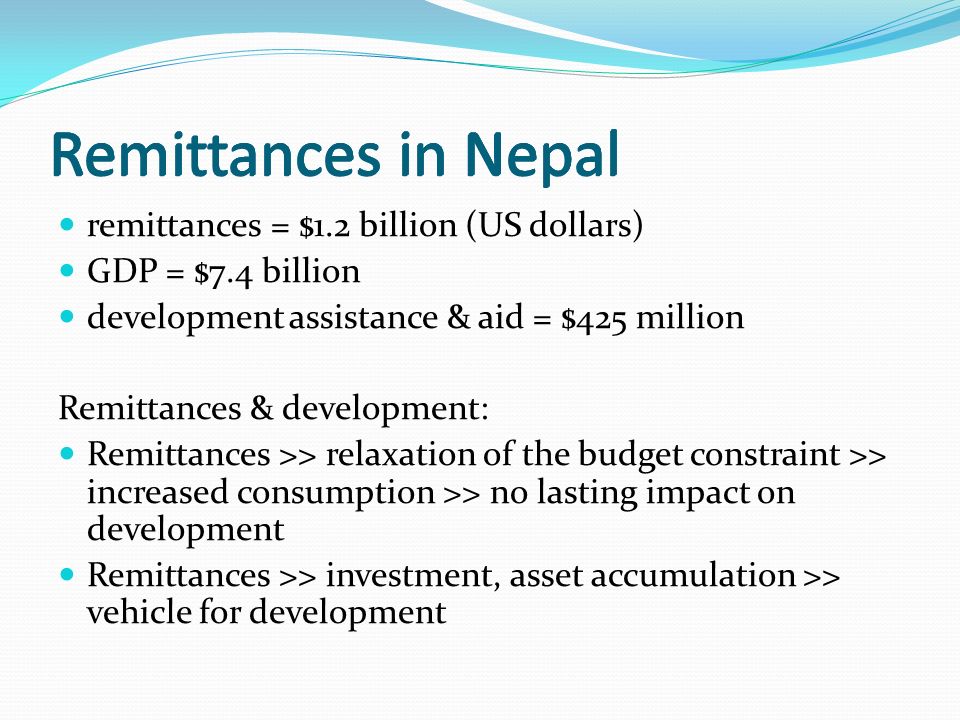 Remittances in Nepal

- remittances = \$1.2 billion (US dollars)
- GDP = \$7.4 billion
- development assistance & aid = \$425 million

Remittances & development:

- Remittances >> relaxation of the budget constraint >> increased consumption >> no lasting impact on development
- Remittances >> investment, asset accumulation >> vehicle for development